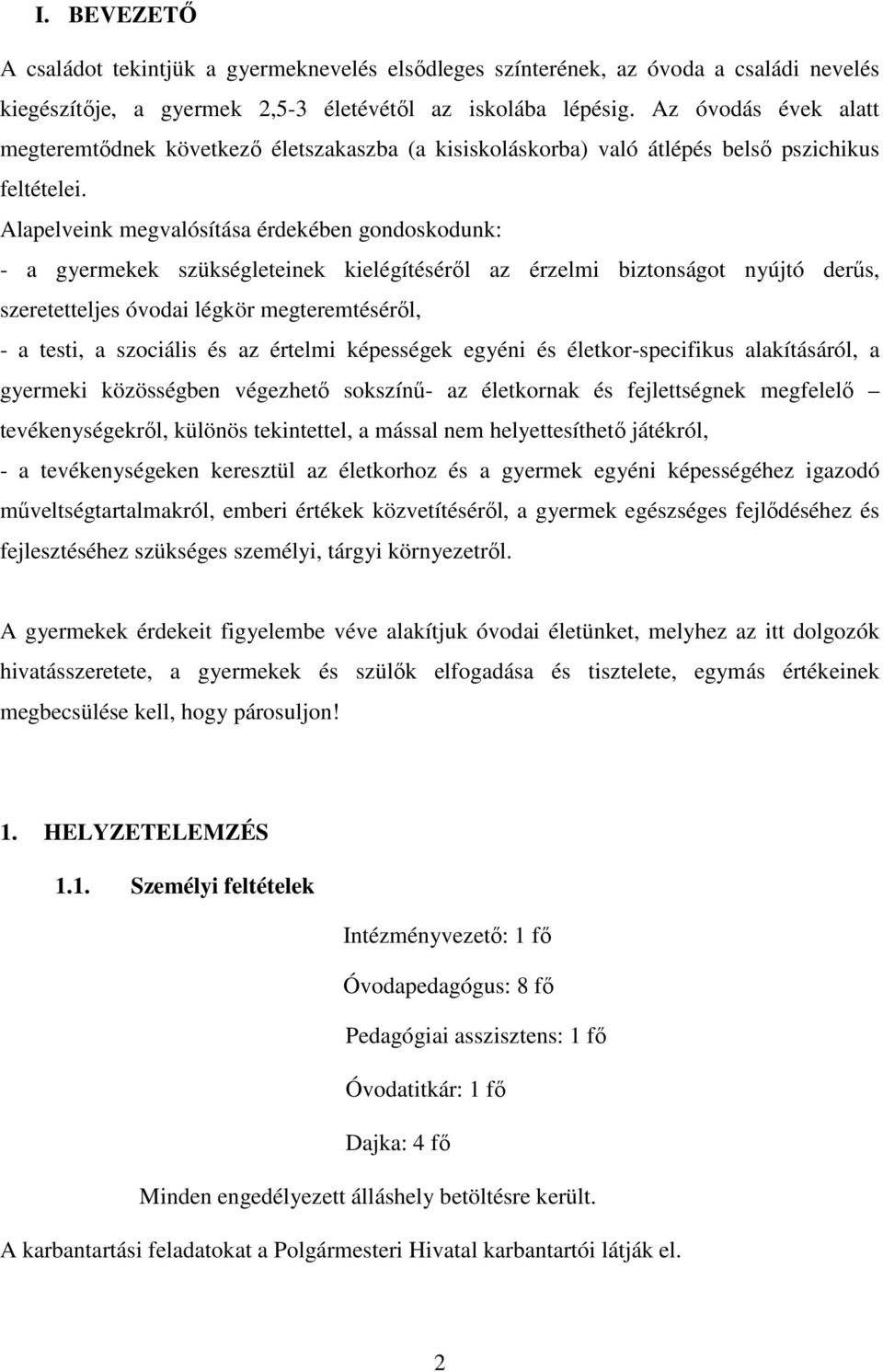 I. BEVEZETŐ

A családot tekintjük a gyermeknevelés elsődleges színterének, az óvoda a családi nevelés kiegészítője, a gyermek 2,5-3 életévétől az iskolába lépésig. Az óvodás évek alatt megteremtődnek következő életszakaszba (a kisiskoláskorba) való átlépés belső pszichikus feltételei.

Alapelveink megvalósítása érdekében gondoskodunk:

- a gyermekek szükségleteinek kielégítéséről az érzelmi biztonságot nyújtó derűs, szeretetteljes óvodai légkör megteremtéséről,

- a testi, a szociális és az értelmi képességek egyéni és életkor-specifikus alakításáról, a gyermeki közösségben végezhető sokszínű- az életkornak és fejlettségnek megfelelő – tevékenységekről, különös tekintettel, a mással nem helyettesíthető játékról,

- a tevékenységeken keresztül az életkorhoz és a gyermek egyéni képességéhez igazodó műveltségtartalmakról, emberi értékek közvetítéséről, a gyermek egészséges fejlődéséhez és fejlesztéséhez szükséges személyi, tárgyi környezetről.

A gyermekek érdekeit figyelembe véve alakítjuk óvodai életünket, melyhez az itt dolgozók hivatásszeretete, a gyermekek és szülők elfogadása és tisztelete, egymás értékeinek megbecsülése kell, hogy párosuljon!

1. HELYZETELEMZÉS

1.1. Személyi feltételek

Intézményvezető: 1 fő

Óvodapedagógus: 8 fő

Pedagógiai asszisztens: 1 fő

Óvodatitkár: 1 fő

Dajka: 4 fő

Minden engedélyezett álláshely betöltésre került.

A karbantartási feladatokat a Polgármesteri Hivatal karbantartói látják el.

2